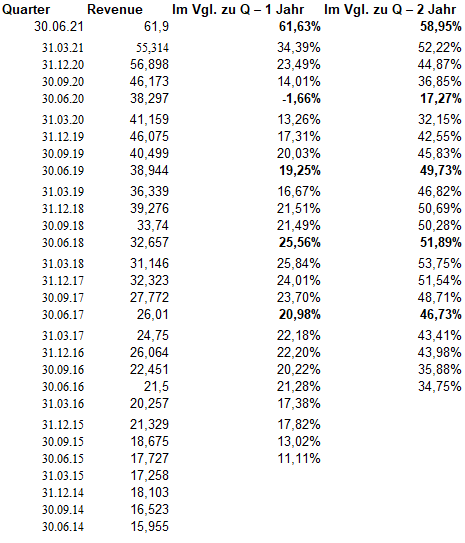 | Quarter | Revenue | Im Vgl. zu Q – 1 Jahr | Im Vgl. zu Q – 2 Jahr |
|---|---|---|---|
| 30.06.21 | 61,9 | 61,63% | 58,95% |
| 31.03.21 | 55,314 | 34,39% | 52,22% |
| 31.12.20 | 56,898 | 23,49% | 44,87% |
| 30.09.20 | 46,173 | 14,01% | 36,85% |
| 30.06.20 | 38,297 | -1,66% | 17,27% |
| 31.03.20 | 41,159 | 13,26% | 32,15% |
| 31.12.19 | 46,075 | 17,31% | 42,55% |
| 30.09.19 | 40,499 | 20,03% | 45,83% |
| 30.06.19 | 38,944 | 19,25% | 49,73% |
| 31.03.19 | 36,339 | 16,67% | 46,82% |
| 31.12.18 | 39,276 | 21,51% | 50,69% |
| 30.09.18 | 33,74 | 21,49% | 50,28% |
| 30.06.18 | 32,657 | 25,56% | 51,89% |
| 31.03.18 | 31,146 | 25,84% | 53,75% |
| 31.12.17 | 32,323 | 24,01% | 51,54% |
| 30.09.17 | 27,772 | 23,70% | 48,71% |
| 30.06.17 | 26,01 | 20,98% | 46,73% |
| 31.03.17 | 24,75 | 22,18% | 43,41% |
| 31.12.16 | 26,064 | 22,20% | 43,98% |
| 30.09.16 | 22,451 | 20,22% | 35,88% |
| 30.06.16 | 21,5 | 21,28% | 34,75% |
| 31.03.16 | 20,257 | 17,38% | |
| 31.12.15 | 21,329 | 17,82% | |
| 30.09.15 | 18,675 | 13,02% | |
| 30.06.15 | 17,727 | 11,11% | |
| 31.03.15 | 17,258 | | |
| 31.12.14 | 18,103 | | |
| 30.09.14 | 16,523 | | |
| 30.06.14 | 15,955 | | |